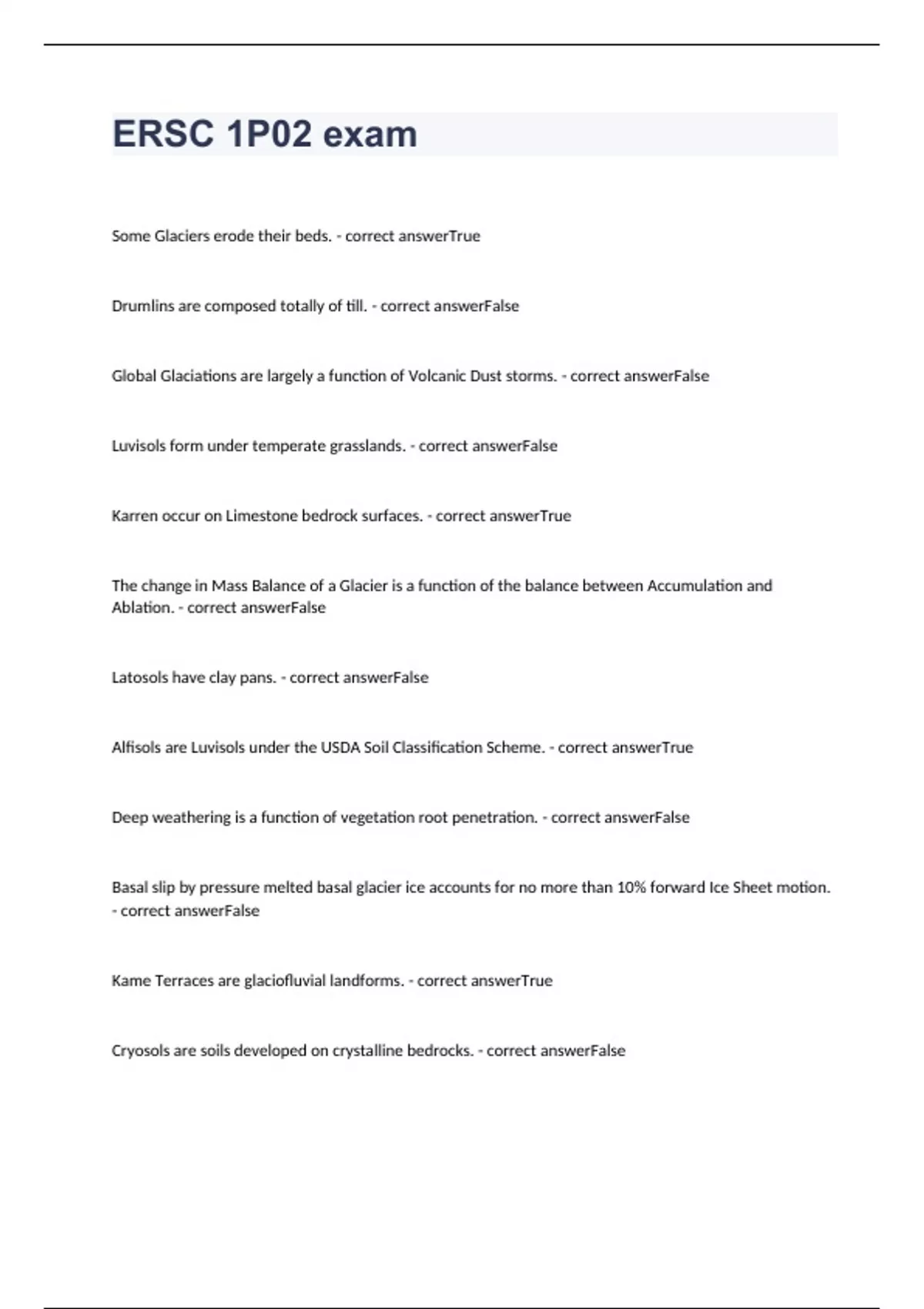 ERSC 1P02 exam

Some Glaciers erode their beds. - correct answerTrue

Drumlins are composed totally of till. - correct answerFalse

Global Glaciations are largely a function of Volcanic Dust storms. - correct answerFalse

Luvisols form under temperate grasslands. - correct answerFalse

Karren occur on Limestone bedrock surfaces. - correct answerTrue

The change in Mass Balance of a Glacier is a function of the balance between Accumulation and Ablation. - correct answerFalse

Latosols have clay pans. - correct answerFalse

Alfisols are Luvisols under the USDA Soil Classification Scheme. - correct answerTrue

Deep weathering is a function of vegetation root penetration. - correct answerFalse

Basal slip by pressure melted basal glacier ice accounts for no more than 10% forward Ice Sheet motion. - correct answerFalse

Kame Terraces are glaciofluvial landforms. - correct answerTrue

Cryosols are soils developed on crystalline bedrocks. - correct answerFalse